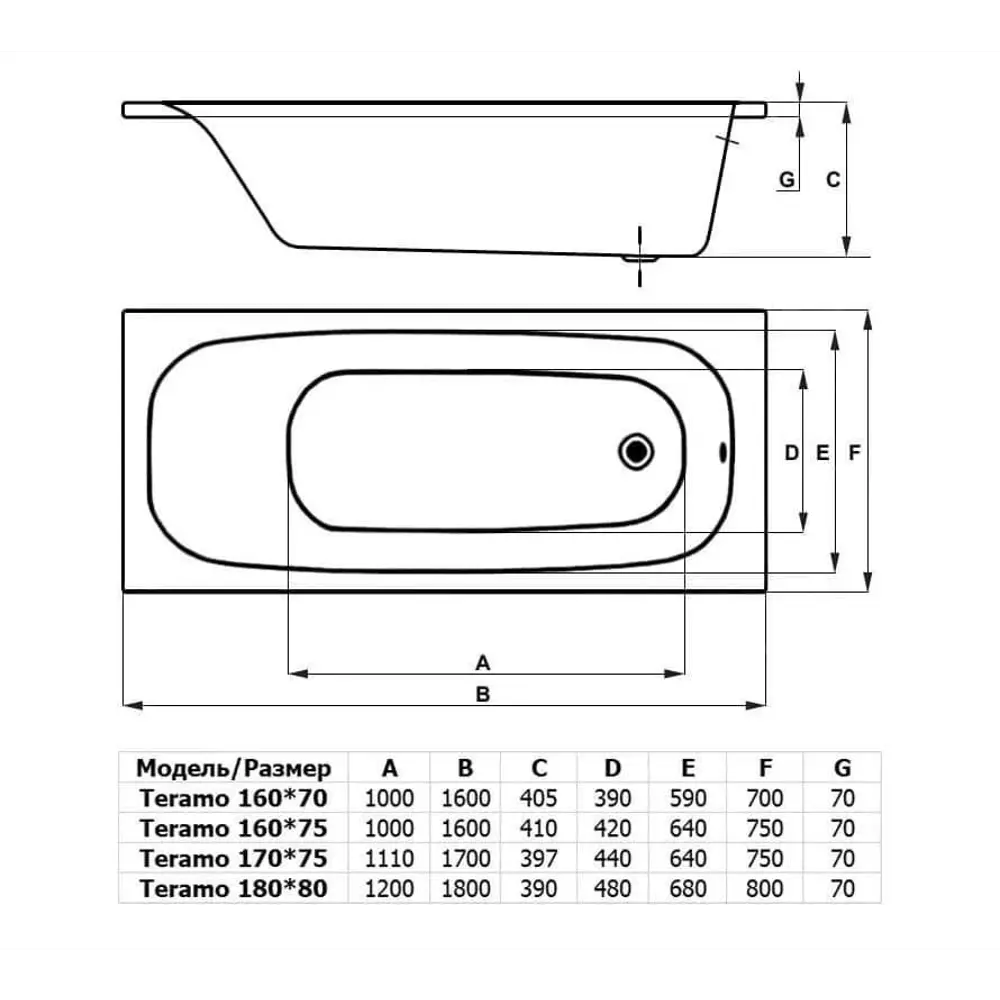 G C

D E F

A

B

| Модель/Размер | A | B | C | D | E | F | G |
|---|---|---|---|---|---|---|---|
| Teramo 160*70 | 1000 | 1600 | 405 | 390 | 590 | 700 | 70 |
| Teramo 160*75 | 1000 | 1600 | 410 | 420 | 640 | 750 | 70 |
| Teramo 170*75 | 1110 | 1700 | 397 | 440 | 640 | 750 | 70 |
| Teramo 180*80 | 1200 | 1800 | 390 | 480 | 680 | 800 | 70 |